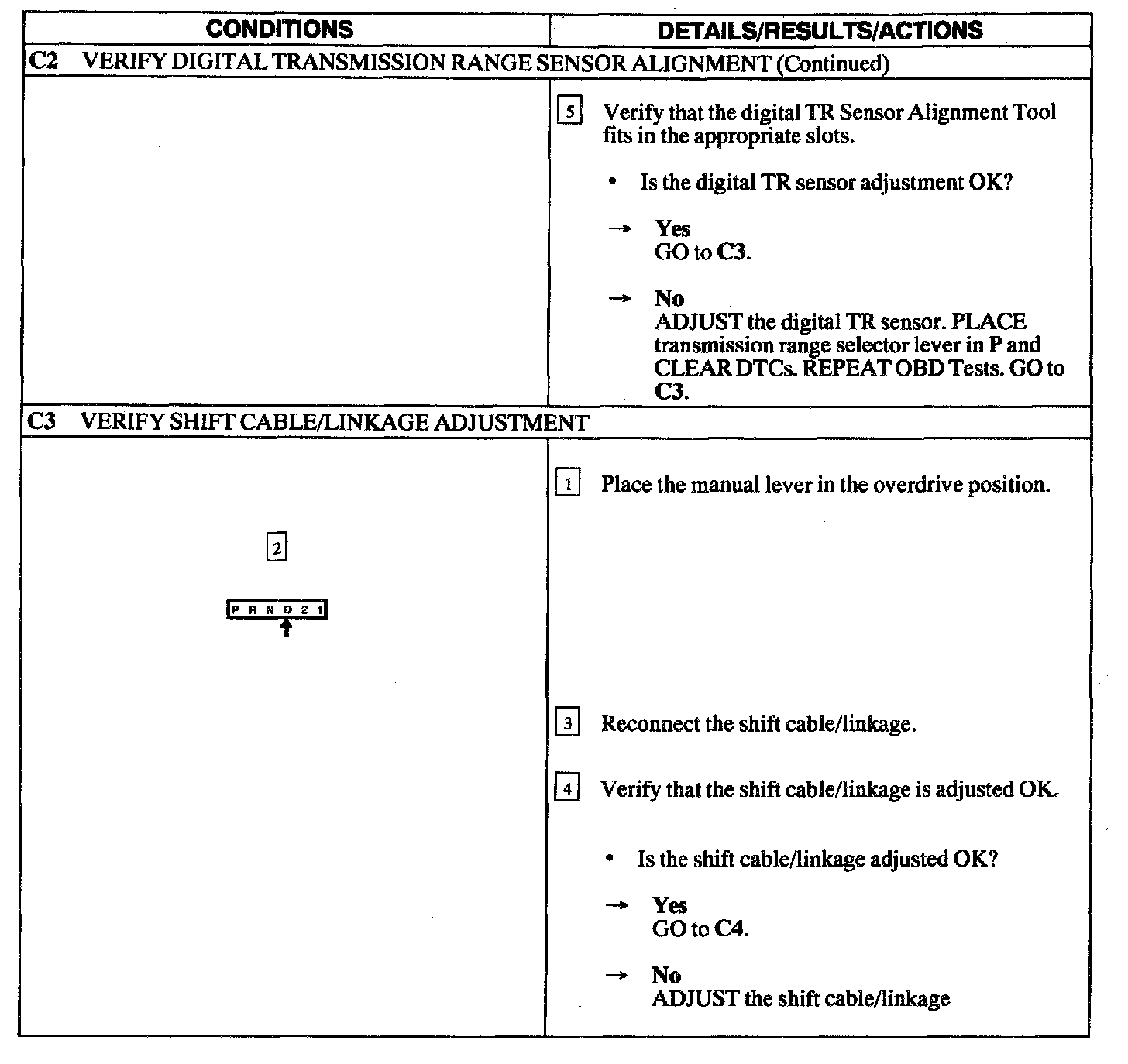 | CONDITIONS | DETAILS/RESULTS/ACTIONS |
|---|---|
| C2 VERIFY DIGITAL TRANSMISSION RANGE SENSOR ALIGNMENT (Continued) | |
| | 5 Verify that the digital TR Sensor Alignment Tool fits in the appropriate slots. • Is the digital TR sensor adjustment OK? → Yes GO to C3. → No ADJUST the digital TR sensor. PLACE transmission range selector lever in P and CLEAR DTCs. REPEAT OBD Tests. GO to C3. |
| C3 VERIFY SHIFT CABLE/LINKAGE ADJUSTMENT | |
| 2 P R N D 2 1 | 1 Place the manual lever in the overdrive position. 3 Reconnect the shift cable/linkage. 4 Verify that the shift cable/linkage is adjusted OK. • Is the shift cable/linkage adjusted OK? → Yes GO to C4. → No ADJUST the shift cable/linkage |